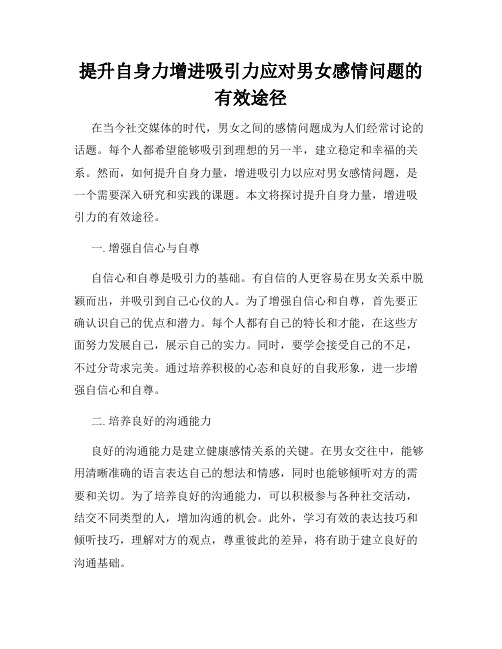 提升自身力增进吸引力应对男女感情问题的有效途径

在当今社交媒体的时代，男女之间的感情问题成为人们经常讨论的话题。每个人都希望能够吸引到理想的另一半，建立稳定和幸福的关系。然而，如何提升自身力量，增进吸引力以应对男女感情问题，是一个需要深入研究和实践的课题。本文将探讨提升自身力量，增进吸引力的有效途径。

一. 增强自信心与自尊

自信心和自尊是吸引力的基础。有自信的人更容易在男女关系中脱颖而出，并吸引到自己心仪的人。为了增强自信心和自尊，首先要正确认识自己的优点和潜力。每个人都有自己的特长和才能，在这些方面努力发展自己，展示自己的实力。同时，要学会接受自己的不足，不过分苛求完美。通过培养积极的心态和良好的自我形象，进一步增强自信心和自尊。

二. 培养良好的沟通能力

良好的沟通能力是建立健康感情关系的关键。在男女交往中，能够用清晰准确的语言表达自己的想法和情感，同时也能够倾听对方的需要和关切。为了培养良好的沟通能力，可以积极参与各种社交活动，结交不同类型的人，增加沟通的机会。此外，学习有效的表达技巧和倾听技巧，理解对方的观点，尊重彼此的差异，将有助于建立良好的沟通基础。